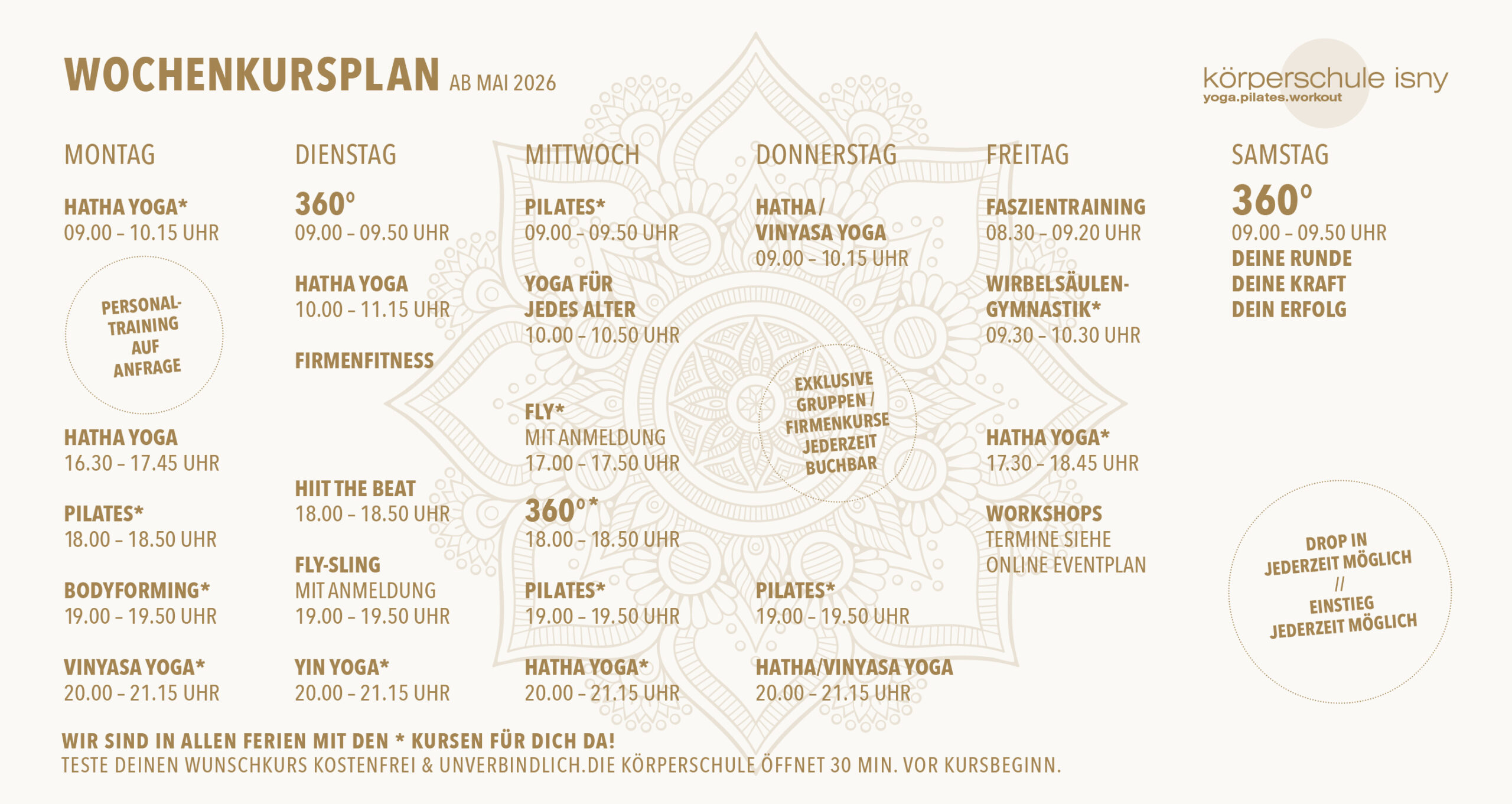 WOCHENKURSPLAN AB MAI 2026

körperschule isny
yoga.pilates.workout

MONTAG

HATHA YOGA*
09.00 – 10.15 UHR

PERSONAL-TRAINING AUF ANFRAGE

HATHA YOGA
16.30 – 17.45 UHR

PILATES*
18.00 – 18.50 UHR

BODYFORMING*
19.00 – 19.50 UHR

VINYASA YOGA*
20.00 – 21.15 UHR

DIENSTAG

360°
09.00 – 09.50 UHR

HATHA YOGA
10.00 – 11.15 UHR

FIRMENFITNESS

HIIT THE BEAT
18.00 – 18.50 UHR

FLY-SLING
MIT ANMELDUNG
19.00 – 19.50 UHR

YIN YOGA*
20.00 – 21.15 UHR

MITTWOCH

PILATES*
09.00 – 09.50 UHR

YOGA FÜR JEDES ALTER
10.00 – 10.50 UHR

FLY*
MIT ANMELDUNG
17.00 – 17.50 UHR

360°*
18.00 – 18.50 UHR

PILATES*
19.00 – 19.50 UHR

HATHA YOGA*
20.00 – 21.15 UHR

DONNERSTAG

HATHA / VINYASA YOGA
09.00 – 10.15 UHR

EXKLUSIVE GRUPPEN / FIRMENKURSE JEDERZEIT BUCHBAR

PILATES*
19.00 – 19.50 UHR

HATHA/VINYASA YOGA
20.00 – 21.15 UHR

FREITAG

FASZIENTRAINING
08.30 – 09.20 UHR

WIRBELSÄULEN-GYMNASTIK*
09.30 – 10.30 UHR

HATHA YOGA*
17.30 – 18.45 UHR

WORKSHOPS
TERMINE SIEHE ONLINE EVENTPLAN

SAMSTAG

360°
09.00 – 09.50 UHR
DEINE RUNDE
DEINE KRAFT
DEIN ERFOLG

DROP IN JEDERZEIT MÖGLICH // EINSTIEG JEDERZEIT MÖGLICH

WIR SIND IN ALLEN FERIEN MIT DEN * KURSEN FÜR DICH DA!
TESTE DEINEN WUNSCHKURS KOSTENFREI & UNVERBINDLICH.DIE KÖRPERSCHULE ÖFFNET 30 MIN. VOR KURSBEGINN.